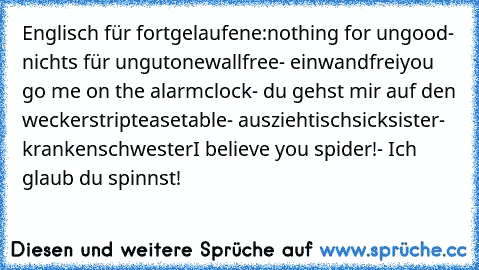 Englisch für fortgelaufene:nothing for ungood- nichts für ungutonewallfree- einwandfreiyou go me on the alarmclock- du gehst mir auf den weckerstripteasetable- ausziehtischsicksister- krankenschwesterI believe you spider!- Ich glaub du spinnst!

Diesen und weitere Sprüche auf www.sprüche.cc